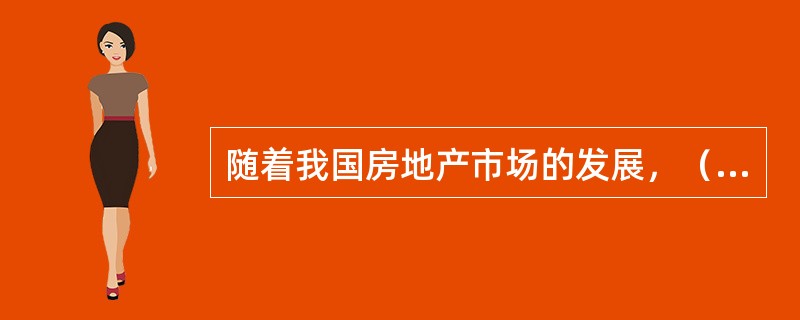 随着我国房地产市场的发展，（...